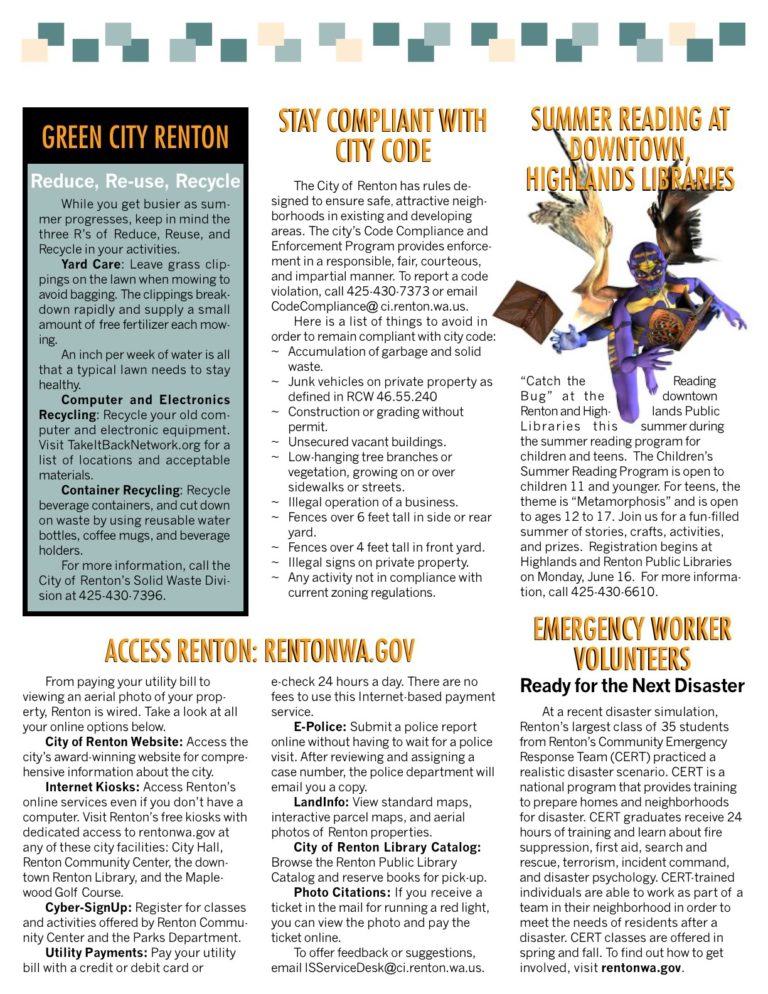 GREEN CITY RENTON

Reduce, Re-use, Recycle

While you get busier as summer progresses, keep in mind the three R's of Reduce, Reuse, and Recycle in your activities.

Yard Care: Leave grass clippings on the lawn when mowing to avoid bagging. The clippings breakdown rapidly and supply a small amount of free fertilizer each mowing.

An inch per week of water is all that a typical lawn needs to stay healthy.

Computer and Electronics Recycling: Recycle your old computer and electronic equipment. Visit TakeItBackNetwork.org for a list of locations and acceptable materials.

Container Recycling: Recycle beverage containers, and cut down on waste by using reusable water bottles, coffee mugs, and beverage holders.

For more information, call the City of Renton's Solid Waste Division at 425-430-7396.

STAY COMPLIANT WITH CITY CODE

The City of Renton has rules designed to ensure safe, attractive neighborhoods in existing and developing areas. The city's Code Compliance and Enforcement Program provides enforcement in a responsible, fair, courteous, and impartial manner. To report a code violation, call 425-430-7373 or email CodeCompliance@ ci.renton.wa.us.

Here is a list of things to avoid in order to remain compliant with city code:
~ Accumulation of garbage and solid waste.
~ Junk vehicles on private property as defined in RCW 46.55.240
~ Construction or grading without permit.
~ Unsecured vacant buildings.
~ Low-hanging tree branches or vegetation, growing on or over sidewalks or streets.
~ Illegal operation of a business.
~ Fences over 6 feet tall in side or rear yard.
~ Fences over 4 feet tall in front yard.
~ Illegal signs on private property.
~ Any activity not in compliance with current zoning regulations.

SUMMER READING AT DOWNTOWN, HIGHLANDS LIBRARIES

"Catch the Reading Bug" at the downtown Renton and Highlands Public Libraries this summer during the summer reading program for children and teens. The Children's Summer Reading Program is open to children 11 and younger. For teens, the theme is "Metamorphosis" and is open to ages 12 to 17. Join us for a fun-filled summer of stories, crafts, activities, and prizes. Registration begins at Highlands and Renton Public Libraries on Monday, June 16. For more information, call 425-430-6610.

ACCESS RENTON: RENTONWA.GOV

From paying your utility bill to viewing an aerial photo of your property, Renton is wired. Take a look at all your online options below.

City of Renton Website: Access the city's award-winning website for comprehensive information about the city.

Internet Kiosks: Access Renton's online services even if you don't have a computer. Visit Renton's free kiosks with dedicated access to rentonwa.gov at any of these city facilities: City Hall, Renton Community Center, the downtown Renton Library, and the Maplewood Golf Course.

Cyber-SignUp: Register for classes and activities offered by Renton Community Center and the Parks Department.

Utility Payments: Pay your utility bill with a credit or debit card or e-check 24 hours a day. There are no fees to use this Internet-based payment service.

E-Police: Submit a police report online without having to wait for a police visit. After reviewing and assigning a case number, the police department will email you a copy.

LandInfo: View standard maps, interactive parcel maps, and aerial photos of Renton properties.

City of Renton Library Catalog: Browse the Renton Public Library Catalog and reserve books for pick-up.

Photo Citations: If you receive a ticket in the mail for running a red light, you can view the photo and pay the ticket online.

To offer feedback or suggestions, email ISServiceDesk@ci.renton.wa.us.

EMERGENCY WORKER VOLUNTEERS

Ready for the Next Disaster

At a recent disaster simulation, Renton's largest class of 35 students from Renton's Community Emergency Response Team (CERT) practiced a realistic disaster scenario. CERT is a national program that provides training to prepare homes and neighborhoods for disaster. CERT graduates receive 24 hours of training and learn about fire suppression, first aid, search and rescue, terrorism, incident command, and disaster psychology. CERT-trained individuals are able to work as part of a team in their neighborhood in order to meet the needs of residents after a disaster. CERT classes are offered in spring and fall. To find out how to get involved, visit rentonwa.gov.